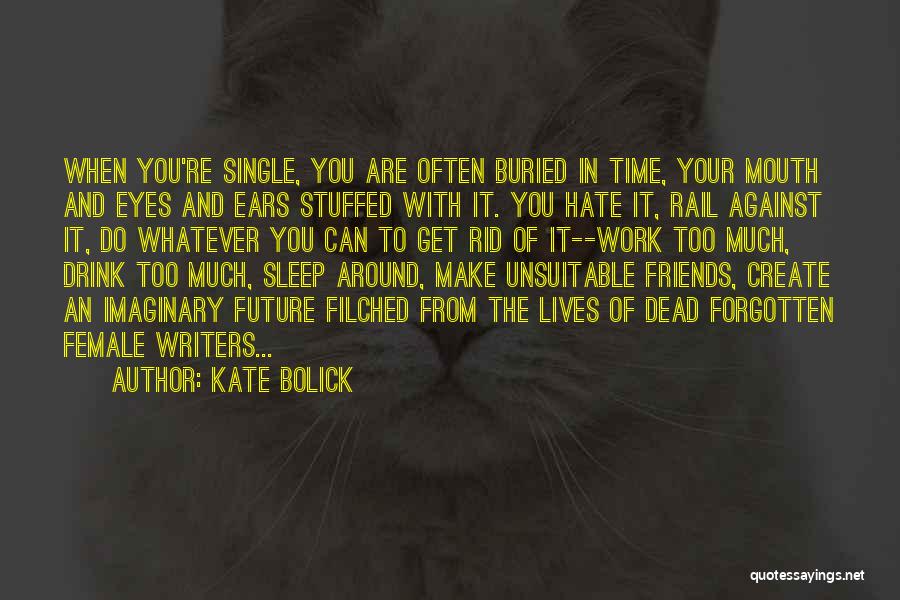 WHEN YOU'RE SINGLE, YOU ARE OFTEN BURIED IN TIME, YOUR MOUTH AND EYES AND EARS STUFFED WITH IT. YOU HATE IT, RAIL AGAINST IT, DO WHATEVER YOU CAN TO GET RID OF IT--WORK TOO MUCH, DRINK TOO MUCH, SLEEP AROUND, MAKE UNSUITABLE FRIENDS, CREATE AN IMAGINARY FUTURE FILCHED FROM THE LIVES OF DEAD FORGOTTEN FEMALE WRITERS...

AUTHOR: KATE BOLICK

quotessayings.net